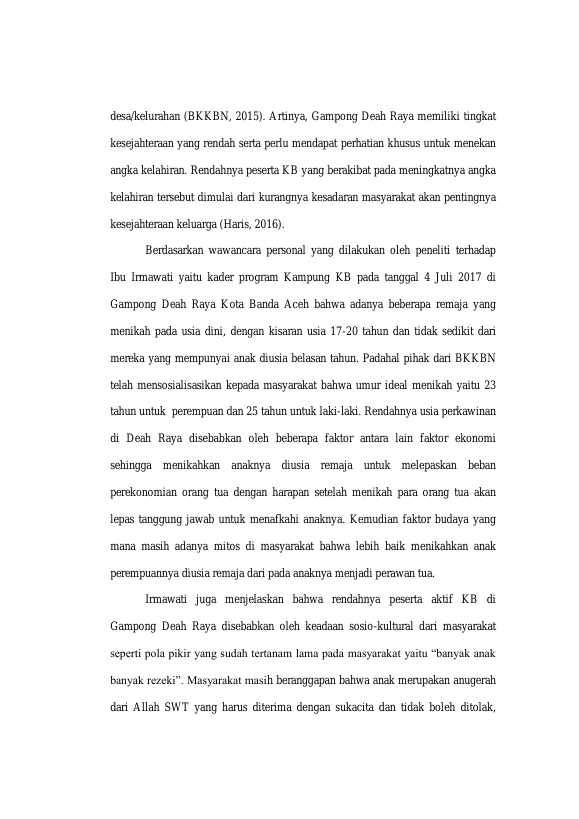 desa/kelurahan (BKKBN, 2015). Artinya, Gampong Deah Raya memiliki tingkat kesejahteraan yang rendah serta perlu mendapat perhatian khusus untuk menekan angka kelahiran. Rendahnya peserta KB yang berakibat pada meningkatnya angka kelahiran tersebut dimulai dari kurangnya kesadaran masyarakat akan pentingnya kesejahteraan keluarga (Haris, 2016).

Berdasarkan wawancara personal yang dilakukan oleh peneliti terhadap Ibu Irmawati yaitu kader program Kampung KB pada tanggal 4 Juli 2017 di Gampong Deah Raya Kota Banda Aceh bahwa adanya beberapa remaja yang menikah pada usia dini, dengan kisaran usia 17-20 tahun dan tidak sedikit dari mereka yang mempunyai anak diusia belasan tahun. Padahal pihak dari BKKBN telah mensosialisasikan kepada masyarakat bahwa umur ideal menikah yaitu 23 tahun untuk perempuan dan 25 tahun untuk laki-laki. Rendahnya usia perkawinan di Deah Raya disebabkan oleh beberapa faktor antara lain faktor ekonomi sehingga menikahkan anaknya diusia remaja untuk melepaskan beban perekonomian orang tua dengan harapan setelah menikah para orang tua akan lepas tanggung jawab untuk menafkahi anaknya. Kemudian faktor budaya yang mana masih adanya mitos di masyarakat bahwa lebih baik menikahkan anak perempuannya diusia remaja dari pada anaknya menjadi perawan tua.

Irmawati juga menjelaskan bahwa rendahnya peserta aktif KB di Gampong Deah Raya disebabkan oleh keadaan sosio-kultural dari masyarakat seperti pola pikir yang sudah tertanam lama pada masyarakat yaitu “banyak anak banyak rezeki”. Masyarakat masih beranggapan bahwa anak merupakan anugerah dari Allah SWT yang harus diterima dengan sukacita dan tidak boleh ditolak,